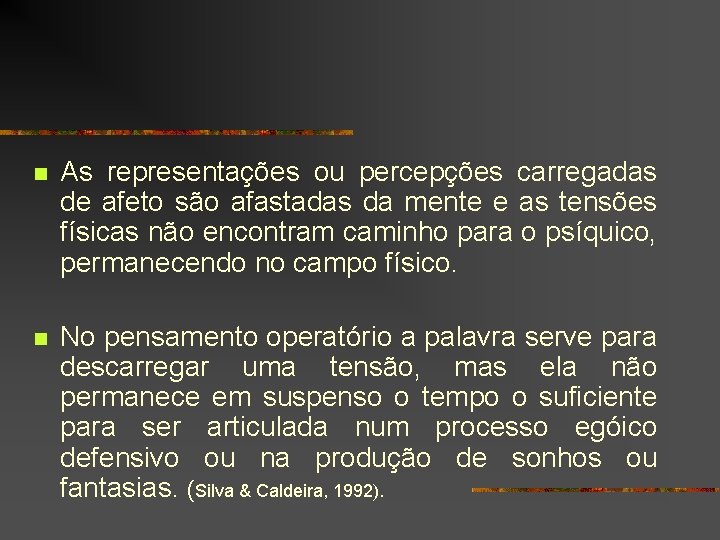 As representações ou percepções carregadas de afeto são afastadas da mente e as tensões físicas não encontram caminho para o psíquico, permanecendo no campo físico.

No pensamento operatório a palavra serve para descarregar uma tensão, mas ela não permanece em suspenso o tempo o suficiente para ser articulada num processo egóico defensivo ou na produção de sonhos ou fantasias. (Silva & Caldeira, 1992).